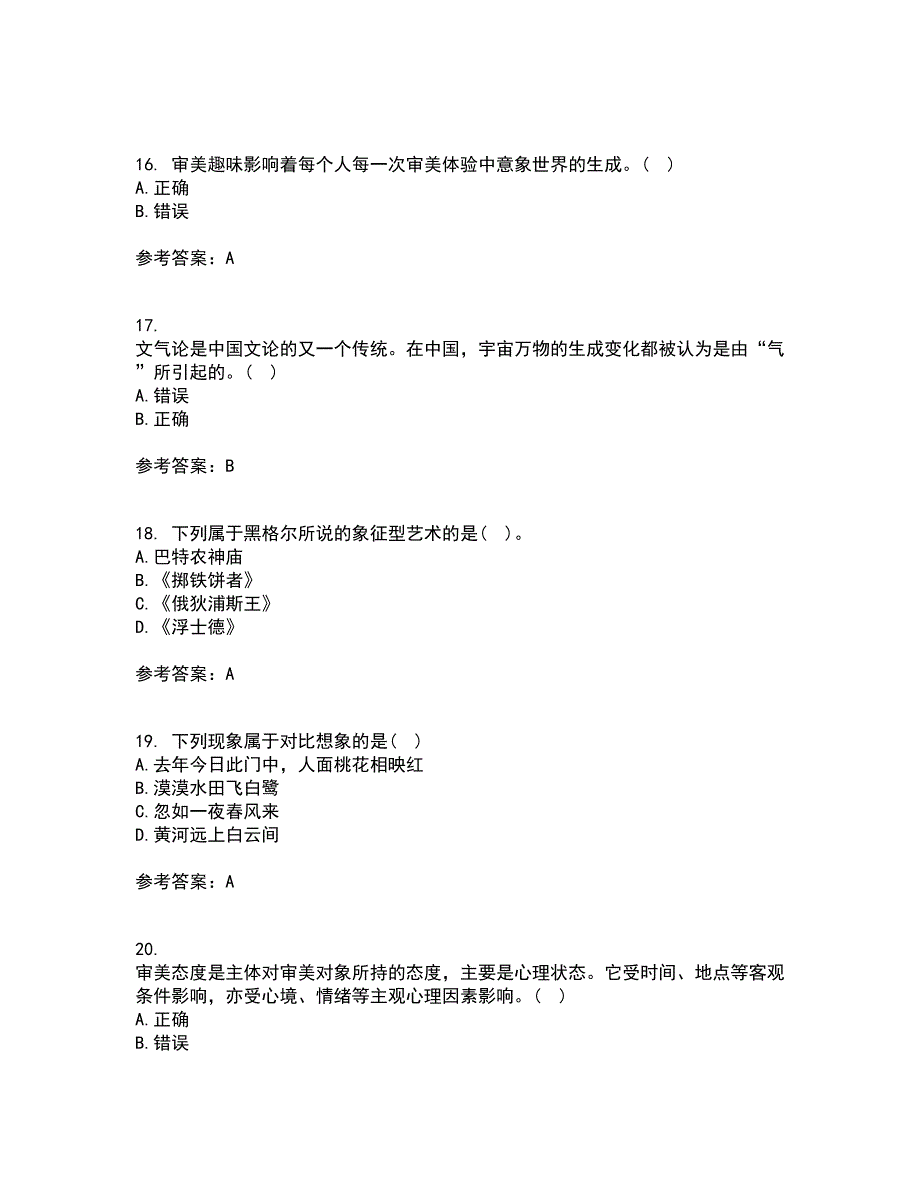 16. 审美趣味影响着每个人每一次审美体验中意象世界的生成。（ ）
A. 正确
B. 错误

参考答案：A

17.
文气论是中国文论的又一个传统。在中国，宇宙万物的生成变化都被认为是由“气”所引起的。（ ）
A. 错误
B. 正确

参考答案：B

18. 下列属于黑格尔所说的象征型艺术的是（ ）。
A. 巴特农神庙
B. 《掷铁饼者》
C. 《俄狄浦斯王》
D. 《浮士德》

参考答案：A

19. 下列现象属于对比想象的是（ ）
A. 去年今日此门中，人面桃花相映红
B. 漠漠水田飞白鹭
C. 忽如一夜春风来
D. 黄河远上白云间

参考答案：A

20.
审美态度是主体对审美对象所持的态度，主要是心理状态。它受时间、地点等客观条件影响，亦受心境、情绪等主观心理因素影响。（ ）
A. 正确
B. 错误